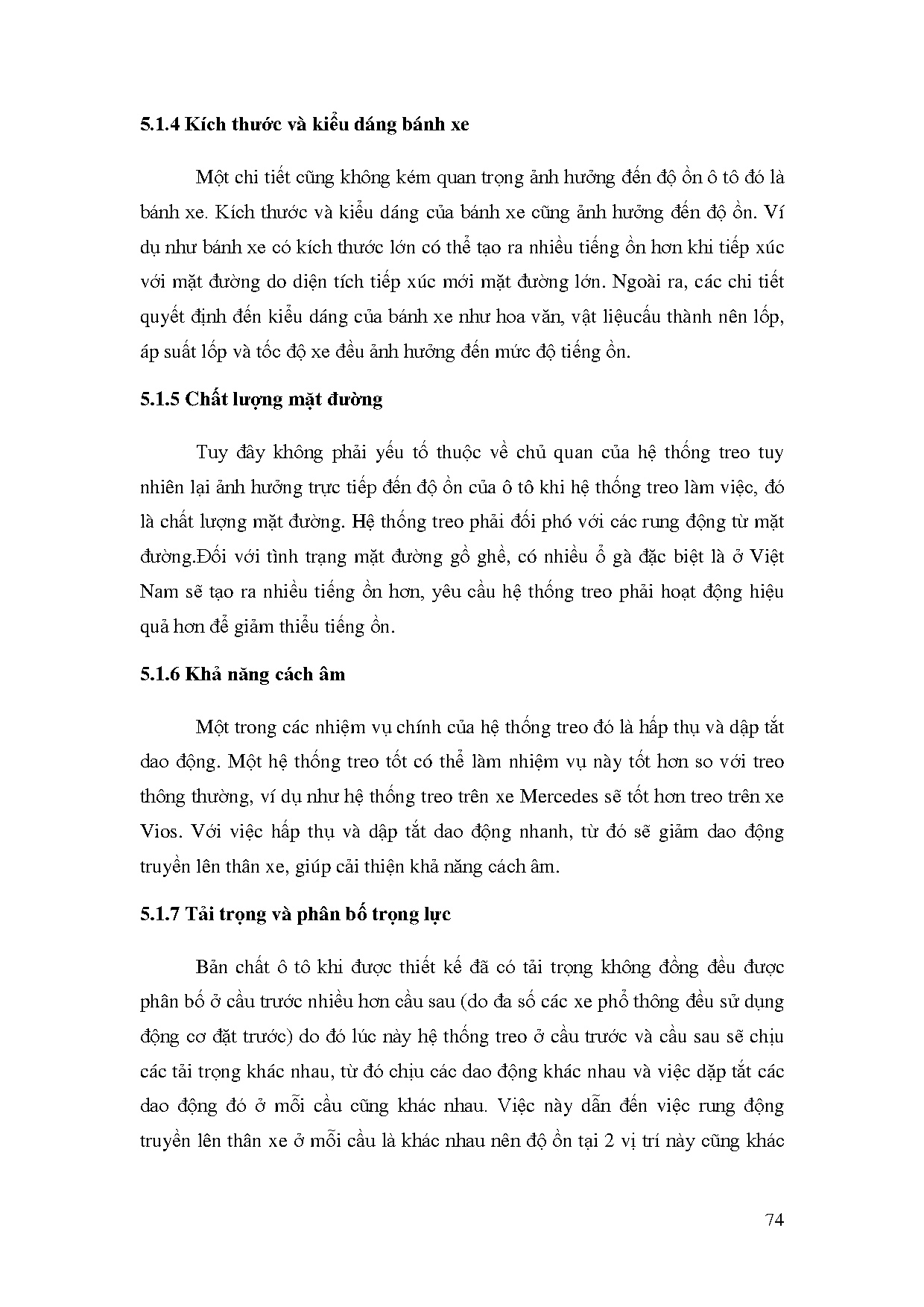 5.1.4 Kích thước và kiểu dáng bánh xe

Một chi tiết cũng không kém quan trọng ảnh hưởng đến độ ồn ô tô đó là bánh xe. Kích thước và kiểu dáng của bánh xe cũng ảnh hưởng đến độ ồn. Ví dụ như bánh xe có kích thước lớn có thể tạo ra nhiều tiếng ồn hơn khi tiếp xúc với mặt đường do diện tích tiếp xúc mới mặt đường lớn. Ngoài ra, các chi tiết quyết định đến kiểu dáng của bánh xe như hoa văn, vật liệucấu thành nên lốp, áp suất lốp và tốc độ xe đều ảnh hưởng đến mức độ tiếng ồn.

5.1.5 Chất lượng mặt đường

Tuy đây không phải yếu tố thuộc về chủ quan của hệ thống treo tuy nhiên lại ảnh hưởng trực tiếp đến độ ồn của ô tô khi hệ thống treo làm việc, đó là chất lượng mặt đường. Hệ thống treo phải đối phó với các rung động từ mặt đường.Đối với tình trạng mặt đường gồ ghề, có nhiều ổ gà đặc biệt là ở Việt Nam sẽ tạo ra nhiều tiếng ồn hơn, yêu cầu hệ thống treo phải hoạt động hiệu quả hơn để giảm thiểu tiếng ồn.

5.1.6 Khả năng cách âm

Một trong các nhiệm vụ chính của hệ thống treo đó là hấp thụ và dập tắt dao động. Một hệ thống treo tốt có thể làm nhiệm vụ này tốt hơn so với treo thông thường, ví dụ như hệ thống treo trên xe Mercedes sẽ tốt hơn treo trên xe Vios. Với việc hấp thụ và dập tắt dao động nhanh, từ đó sẽ giảm dao động truyền lên thân xe, giúp cải thiện khả năng cách âm.

5.1.7 Tải trọng và phân bố trọng lực

Bản chất ô tô khi được thiết kế đã có tải trọng không đồng đều được phân bố ở cầu trước nhiều hơn cầu sau (do đa số các xe phổ thông đều sử dụng động cơ đặt trước) do đó lúc này hệ thống treo ở cầu trước và cầu sau sẽ chịu các tải trọng khác nhau, từ đó chịu các dao động khác nhau và việc dặp tắt các dao động đó ở mỗi cầu cũng khác nhau. Việc này dẫn đến việc rung động truyền lên thân xe ở mỗi cầu là khác nhau nên độ ồn tại 2 vị trí này cũng khác

74